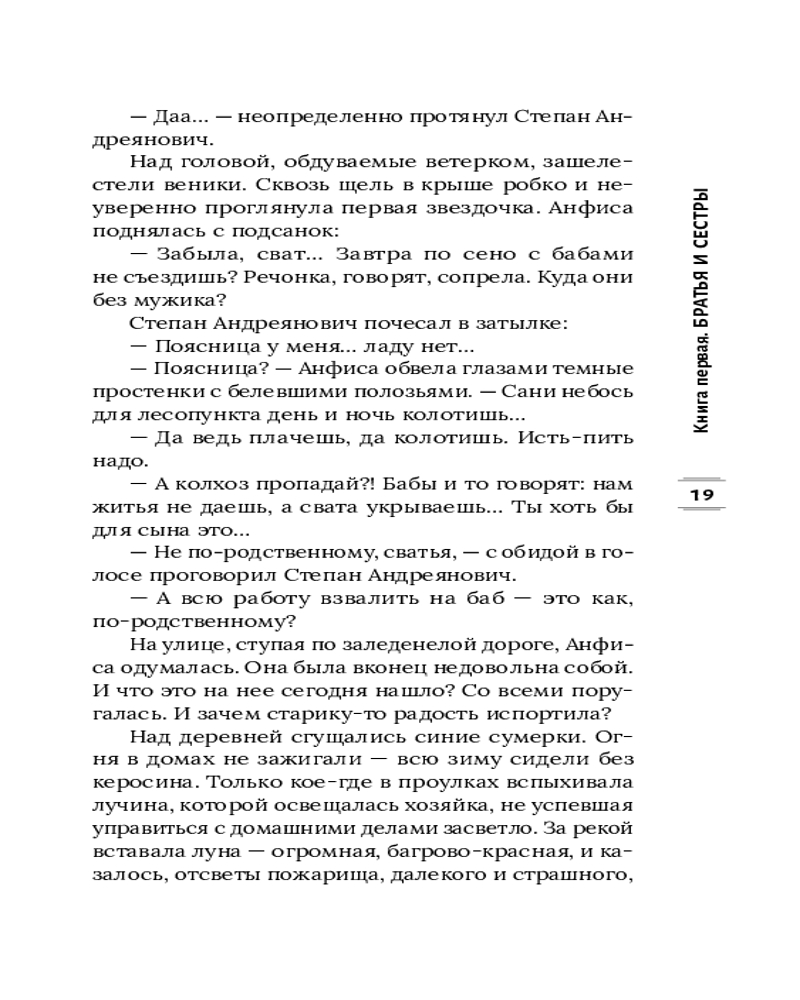 — Даа... — неопределенно протянул Степан Андреянович.

Над головой, обдуваемые ветерком, зашелестели веники. Сквозь щель в крыше робко и неуверенно проглянула первая звездочка. Анфиса поднялась с подсанок:

— Забыла, сват... Завтра по сено с бабами не съездишь? Речонка, говорят, сопрела. Куда они без мужика?

Степан Андреянович почесал в затылке:

— Поясница у меня... ладу нет...

— Поясница? — Анфиса обвела глазами темные простенки с белевшими полозьями. — Сани небось для лесопункта день и ночь колотишь...

— Да ведь плачешь, да колотишь. Исть-пить надо.

— А колхоз пропадай?! Бабы и то говорят: нам житья не даешь, а свата укрываешь... Ты хоть бы для сына это...

— Не по-родственному, сватья, — с обидой в голосе проговорил Степан Андреянович.

— А всю работу взвалить на баб — это как, по-родственному?

На улице, ступая по заледенелой дороге, Анфиса одумалась. Она была вконец недовольна собой. И что это на нее сегодня нашло? Со всеми поругалась. И зачем старику-то радость испортила?

Над деревней сгущались синие сумерки. Огня в домах не зажигали — всю зиму сидели без керосина. Только кое-где в проулках вспыхивала лучина, которой освещалась хозяйка, не успевшая управиться с домашними делами засветло. За рекой вставала луна — огромная, багрово-красная, и казалось, отсветы пожарища, далекого и страшного,

Книга первая. БРАТЬЯ И СЕСТРЫ

19